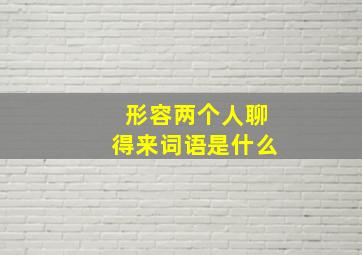 形容两个人聊得来词语是什么